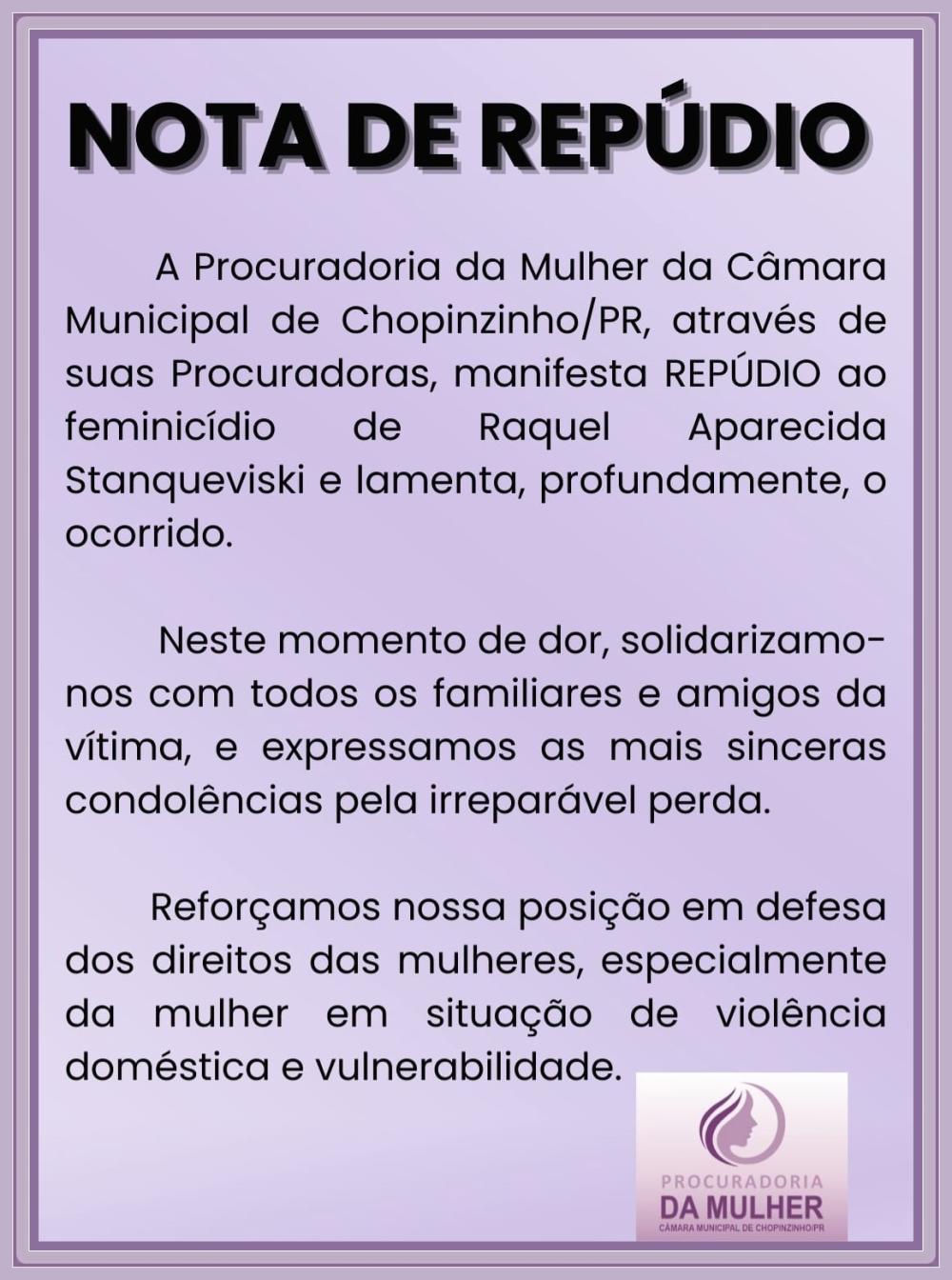 NOTA DE REPÚDIO

A Procuradoria da Mulher da Câmara Municipal de Chopinzinho/PR, através de suas Procuradoras, manifesta REPÚDIO ao feminicídio de Raquel Aparecida Stanqueviski e lamenta, profundamente, o ocorrido.

Neste momento de dor, solidarizamo-nos com todos os familiares e amigos da vítima, e expressamos as mais sinceras condolências pela irreparável perda.

Reforçamos nossa posição em defesa dos direitos das mulheres, especialmente da mulher em situação de violência doméstica e vulnerabilidade.

PROCURADORIA
DA MULHER
CÂMARA MUNICIPAL DE CHOPINZINHO/PR